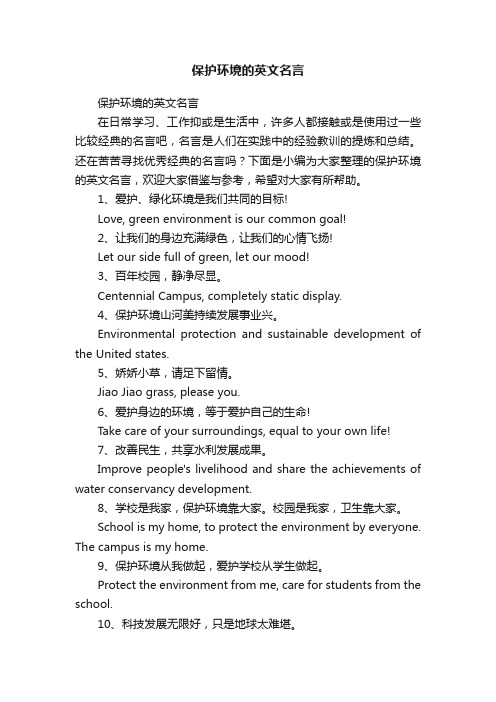 保护环境的英文名言

保护环境的英文名言

在日常学习、工作抑或是生活中，许多人都接触或是使用过一些比较经典的名言吧，名言是人们在实践中的经验教训的提炼和总结。还在苦苦寻找优秀经典的名言吗？下面是小编为大家整理的保护环境的英文名言，欢迎大家借鉴与参考，希望对大家有所帮助。

1、爱护、绿化环境是我们共同的目标!

Love, green environment is our common goal!

2、让我们的身边充满绿色，让我们的心情飞扬!

Let our side full of green, let our mood!

3、百年校园，静净尽显。

Centennial Campus, completely static display.

4、保护环境山河美持续发展事业兴。

Environmental protection and sustainable development of the United states.

5、娇娇小草，请足下留情。

Jiao Jiao grass, please you.

6、爱护身边的环境，等于爱护自己的生命!

Take care of your surroundings, equal to your own life!

7、改善民生，共享水利发展成果。

Improve people's livelihood and share the achievements of water conservancy development.

8、学校是我家，保护环境靠大家。校园是我家，卫生靠大家。

School is my home, to protect the environment by everyone. The campus is my home.

9、保护环境从我做起，爱护学校从学生做起。

Protect the environment from me, care for students from the school.

10、科技发展无限好，只是地球太难堪。